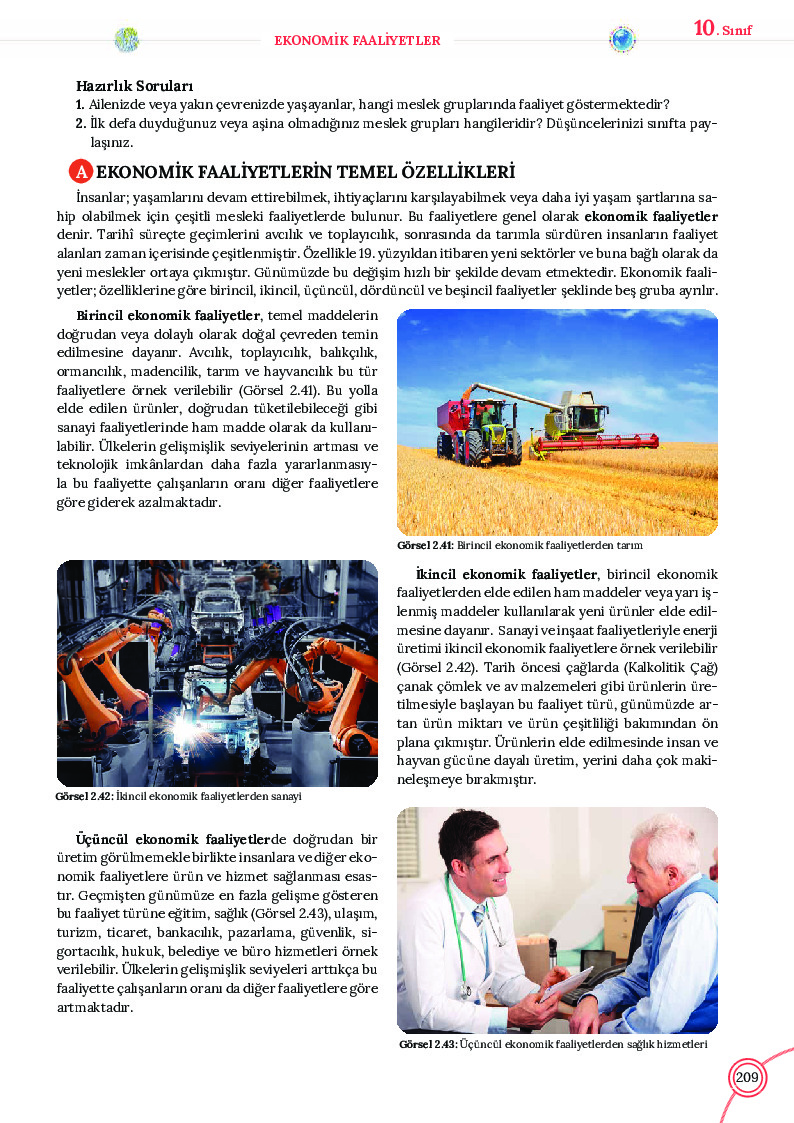 EKONOMİK FAALİYETLER

10. Sınıf

Hazırlık Soruları
1. Ailenizde veya yakın çevrenizde yaşayanlar, hangi meslek gruplarında faaliyet göstermektedir?
2. İlk defa duyduğunuz veya aşina olmadığınız meslek grupları hangileridir? Düşüncelerinizi sınıfta paylaşınız.

A EKONOMİK FAALİYETLERİN TEMEL ÖZELLİKLERİ

İnsanlar; yaşamlarını devam ettirebilmek, ihtiyaçlarını karşılayabilmek veya daha iyi yaşam şartlarına sahip olabilmek için çeşitli mesleki faaliyetlerde bulunur. Bu faaliyetlere genel olarak ekonomik faaliyetler denir. Tarihî süreçte geçimlerini avcılık ve toplayıcılık, sonrasında da tarımla sürdüren insanların faaliyet alanları zaman içerisinde çeşitlenmiştir. Özellikle 19. yüzyıldan itibaren yeni sektörler ve buna bağlı olarak da yeni meslekler ortaya çıkmıştır. Günümüzde bu değişim hızlı bir şekilde devam etmektedir. Ekonomik faaliyetler; özelliklerine göre birincil, ikincil, üçüncül, dördüncül ve beşincil faaliyetler şeklinde beş gruba ayrılır.

Birincil ekonomik faaliyetler, temel maddelerin doğrudan veya dolaylı olarak doğal çevreden temin edilmesine dayanır. Avcılık, toplayıcılık, balıkçılık, ormancılık, madencilik, tarım ve hayvancılık bu tür faaliyetlere örnek verilebilir (Görsel 2.41). Bu yolla elde edilen ürünler, doğrudan tüketilebileceği gibi sanayi faaliyetlerinde ham madde olarak da kullanılabilir. Ülkelerin gelişmişlik seviyelerinin artması ve teknolojik imkânlardan daha fazla yararlanmasıyla bu faaliyette çalışanların oranı diğer faaliyetlere göre giderek azalmaktadır.

Görsel 2.41: Birincil ekonomik faaliyetlerden tarım

Görsel 2.42: İkincil ekonomik faaliyetlerden sanayi

İkincil ekonomik faaliyetler, birincil ekonomik faaliyetlerden elde edilen ham maddeler veya yarı işlenmiş maddeler kullanılarak yeni ürünler elde edilmesine dayanır. Sanayi ve inşaat faaliyetleriyle enerji üretimi ikincil ekonomik faaliyetlere örnek verilebilir (Görsel 2.42). Tarih öncesi çağlarda (Kalkolitik Çağ) çanak çömlek ve av malzemeleri gibi ürünlerin üretilmesiyle başlayan bu faaliyet türü, günümüzde artan ürün miktarı ve ürün çeşitliliği bakımından ön plana çıkmıştır. Ürünlerin elde edilmesinde insan ve hayvan gücüne dayalı üretim, yerini daha çok makineleşmeye bırakmıştır.

Üçüncül ekonomik faaliyetlerde doğrudan bir üretim görülmemekle birlikte insanlara ve diğer ekonomik faaliyetlere ürün ve hizmet sağlanması esastır. Geçmişten günümüze en fazla gelişme gösteren bu faaliyet türüne eğitim, sağlık (Görsel 2.43), ulaşım, turizm, ticaret, bankacılık, pazarlama, güvenlik, sigortacılık, hukuk, belediye ve büro hizmetleri örnek verilebilir. Ülkelerin gelişmişlik seviyeleri arttıkça bu faaliyette çalışanların oranı da diğer faaliyetlere göre artmaktadır.

Görsel 2.43: Üçüncül ekonomik faaliyetlerden sağlık hizmetleri

209